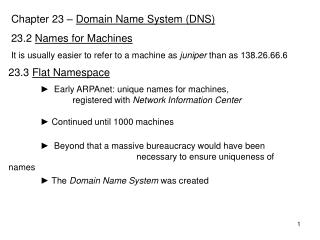 Chapter 23 – Domain Name System (DNS)

23.2 Names for Machines

It is usually easier to refer to a machine as juniper than as 138.26.66.6

23.3 Flat Namespace

► Early ARPAnet: unique names for machines, registered with Network Information Center

► Continued until 1000 machines

► Beyond that a massive bureaucracy would have been necessary to ensure uniqueness of names

► The Domain Name System was created

1